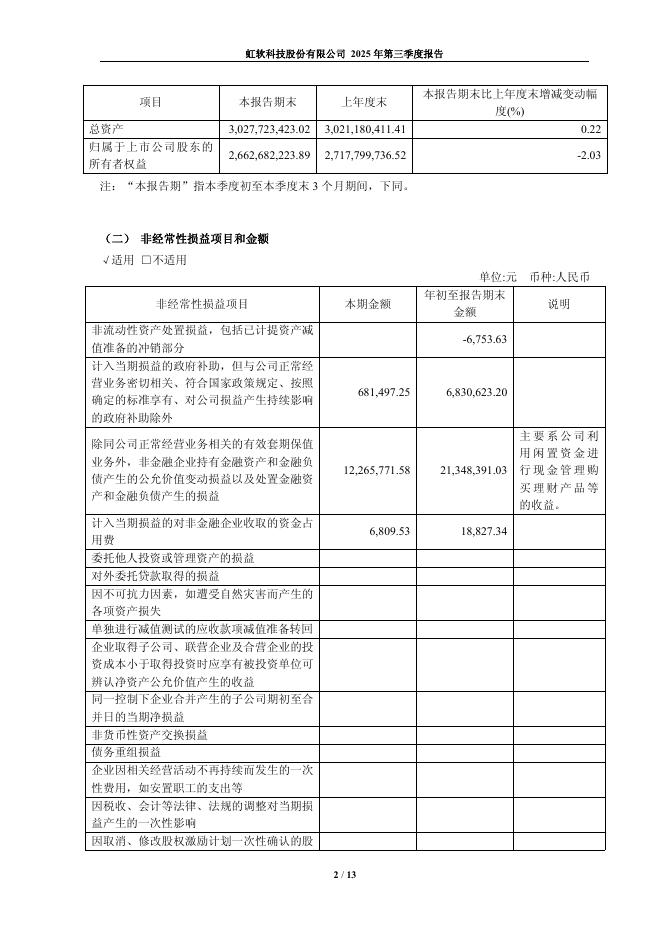 虹软科技股份有限公司 2025 年第三季度报告

| 项目 | 本报告期末 | 上年度末 | 本报告期末比上年度末增减变动幅度(%) |
|---|---|---|---|
| 总资产 | 3,027,723,423.02 | 3,021,180,411.41 | 0.22 |
| 归属于上市公司股东的所有者权益 | 2,662,682,223.89 | 2,717,799,736.52 | -2.03 |

注：“本报告期”指本季度初至本季度末 3 个月期间，下同。

（二） 非经常性损益项目和金额

√适用 □不适用

单位:元 币种:人民币

| 非经常性损益项目 | 本期金额 | 年初至报告期末金额 | 说明 |
|---|---|---|---|
| 非流动性资产处置损益，包括已计提资产减值准备的冲销部分 | | -6,753.63 | |
| 计入当期损益的政府补助，但与公司正常经营业务密切相关、符合国家政策规定、按照确定的标准享有、对公司损益产生持续影响的政府补助除外 | 681,497.25 | 6,830,623.20 | |
| 除同公司正常经营业务相关的有效套期保值业务外，非金融企业持有金融资产和金融负债产生的公允价值变动损益以及处置金融资产和金融负债产生的损益 | 12,265,771.58 | 21,348,391.03 | 主要系公司利用闲置资金进行现金管理购买理财产品等的收益。 |
| 计入当期损益的对非金融企业收取的资金占用费 | 6,809.53 | 18,827.34 | |
| 委托他人投资或管理资产的损益 | | | |
| 对外委托贷款取得的损益 | | | |
| 因不可抗力因素，如遭受自然灾害而产生的各项资产损失 | | | |
| 单独进行减值测试的应收款项减值准备转回 | | | |
| 企业取得子公司、联营企业及合营企业的投资成本小于取得投资时应享有被投资单位可辨认净资产公允价值产生的收益 | | | |
| 同一控制下企业合并产生的子公司期初至合并日的当期净损益 | | | |
| 非货币性资产交换损益 | | | |
| 债务重组损益 | | | |
| 企业因相关经营活动不再持续而发生的一次性费用，如安置职工的支出等 | | | |
| 因税收、会计等法律、法规的调整对当期损益产生的一次性影响 | | | |
| 因取消、修改股权激励计划一次性确认的股 | | | |

2 / 13